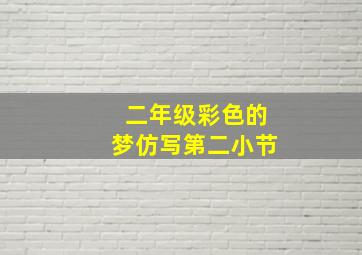 二年级彩色的
梦仿写第二小节